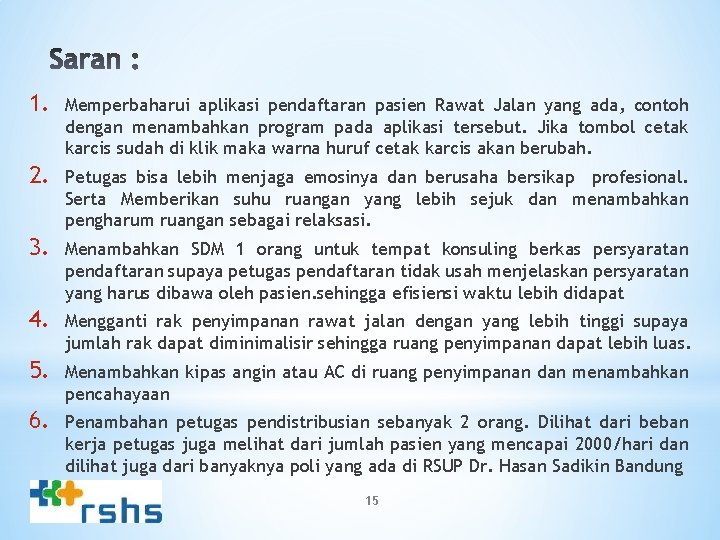 Saran :

1. Memperbaharui aplikasi pendaftaran pasien Rawat Jalan yang ada, contoh dengan menambahkan program pada aplikasi tersebut. Jika tombol cetak karcis sudah di klik maka warna huruf cetak karcis akan berubah.

2. Petugas bisa lebih menjaga emosinya dan berusaha bersikap profesional. Serta Memberikan suhu ruangan yang lebih sejuk dan menambahkan pengharum ruangan sebagai relaksasi.

3. Menambahkan SDM 1 orang untuk tempat konsuling berkas persyaratan pendaftaran supaya petugas pendaftaran tidak usah menjelaskan persyaratan yang harus dibawa oleh pasien.sehingga efisiensi waktu lebih didapat

4. Mengganti rak penyimpanan rawat jalan dengan yang lebih tinggi supaya jumlah rak dapat diminimalisir sehingga ruang penyimpanan dapat lebih luas.

5. Menambahkan kipas angin atau AC di ruang penyimpanan dan menambahkan pencahayaan

6. Penambahan petugas pendistribusian sebanyak 2 orang. Dilihat dari beban kerja petugas juga melihat dari jumlah pasien yang mencapai 2000/hari dan dilihat juga dari banyaknya poli yang ada di RSUP Dr. Hasan Sadikin Bandung

rshs

15